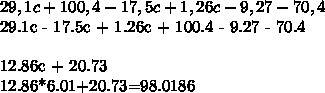 $29,1c + 100,4 - 17,5c + 1,26c - 9,27 - 70,4$
29.1c - 17.5c + 1.26c + 100.4 - 9.27 - 70.4

12.86c + 20.73
12.86*6.01+20.73=98.0186